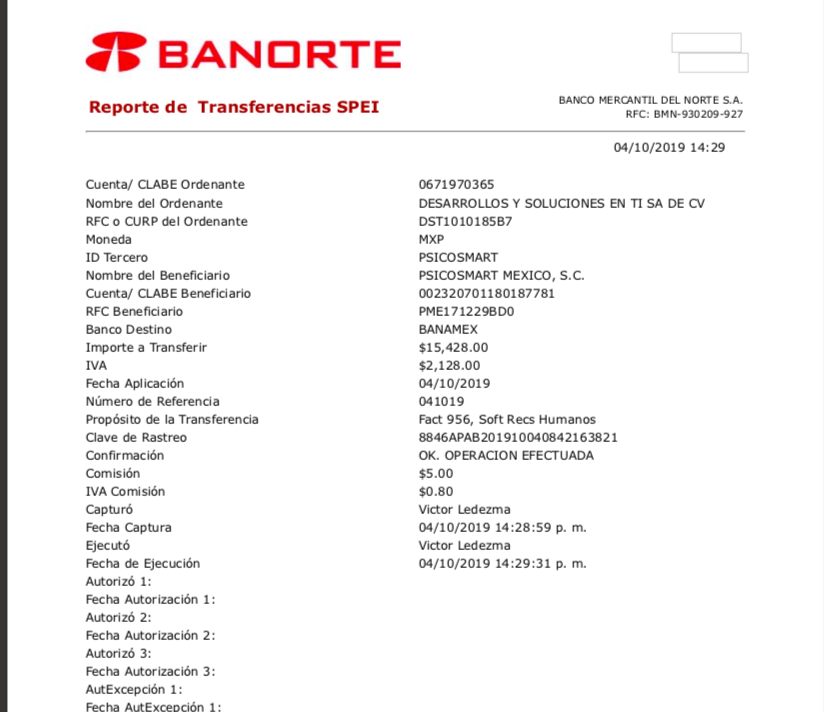 BANORTE

Reporte de Transferencias SPEI

BANCO MERCANTIL DEL NORTE S.A.
RFC: BMN-930209-927

04/10/2019 14:29

| | |
|---|---|
| Cuenta/ CLABE Ordenante | 0671970365 |
| Nombre del Ordenante | DESARROLLOS Y SOLUCIONES EN TI SA DE CV |
| RFC o CURP del Ordenante | DST1010185B7 |
| Moneda | MXP |
| ID Tercero | PSICOSMART |
| Nombre del Beneficiario | PSICOSMART MEXICO, S.C. |
| Cuenta/ CLABE Beneficiario | 002320701180187781 |
| RFC Beneficiario | PME171229BD0 |
| Banco Destino | BANAMEX |
| Importe a Transferir | $15,428.00 |
| IVA | $2,128.00 |
| Fecha Aplicación | 04/10/2019 |
| Número de Referencia | 041019 |
| Propósito de la Transferencia | Fact 956, Soft Recs Humanos |
| Clave de Rastreo | 8846APAB201910040842163821 |
| Confirmación | OK. OPERACION EFECTUADA |
| Comisión | $5.00 |
| IVA Comisión | $0.80 |
| Capturó | Victor Ledezma |
| Fecha Captura | 04/10/2019 14:28:59 p. m. |
| Ejecutó | Victor Ledezma |
| Fecha de Ejecución | 04/10/2019 14:29:31 p. m. |
| Autorizó 1: | |
| Fecha Autorización 1: | |
| Autorizó 2: | |
| Fecha Autorización 2: | |
| Autorizó 3: | |
| Fecha Autorización 3: | |
| AutExcepción 1: | |
| Fecha AutExcepción 1: | |